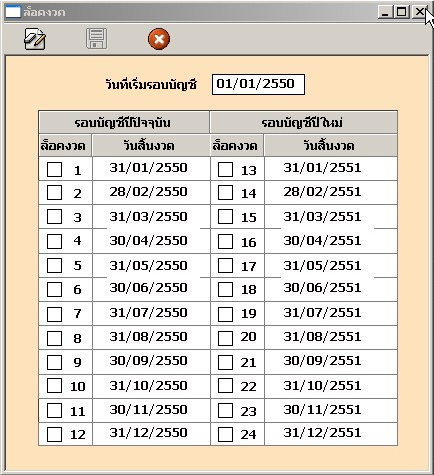 ล็อคงวด

วันที่เริ่มรอบบัญชี 01/01/2550

| รอบบัญชีปีปัจจุบัน | | รอบบัญชีปีใหม่ | |
|---|---|---|---|
| ล็อคงวด | วันสิ้นงวด | ล็อคงวด | วันสิ้นงวด |
| 1 | 31/01/2550 | 13 | 31/01/2551 |
| 2 | 28/02/2550 | 14 | 28/02/2551 |
| 3 | 31/03/2550 | 15 | 31/03/2551 |
| 4 | 30/04/2550 | 16 | 30/04/2551 |
| 5 | 31/05/2550 | 17 | 31/05/2551 |
| 6 | 30/06/2550 | 18 | 30/06/2551 |
| 7 | 31/07/2550 | 19 | 31/07/2551 |
| 8 | 31/08/2550 | 20 | 31/08/2551 |
| 9 | 30/09/2550 | 21 | 30/09/2551 |
| 10 | 31/10/2550 | 22 | 31/10/2551 |
| 11 | 30/11/2550 | 23 | 30/11/2551 |
| 12 | 31/12/2550 | 24 | 31/12/2551 |